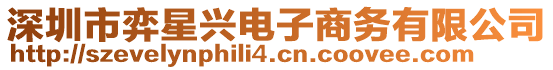 深圳市弈星兴电子商务有限公司
http://szevelynphili4.cn.coovee.com